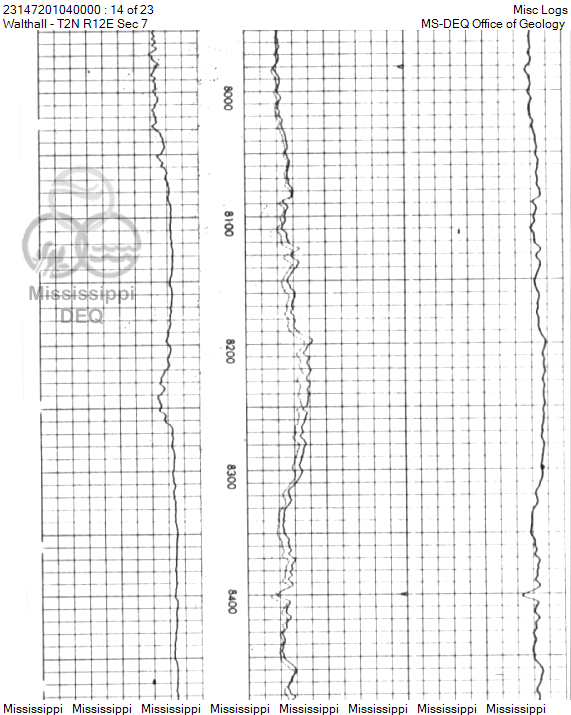 23147201040000 : 14 of 23
Walthall - T2N R12E Sec 7

Misc Logs
MS-DEQ Office of Geology

Mississippi
DEQ

8000

8100

8200

8300

8400

Mississippi Mississippi Mississippi Mississippi Mississippi Mississippi Mississippi Mississippi